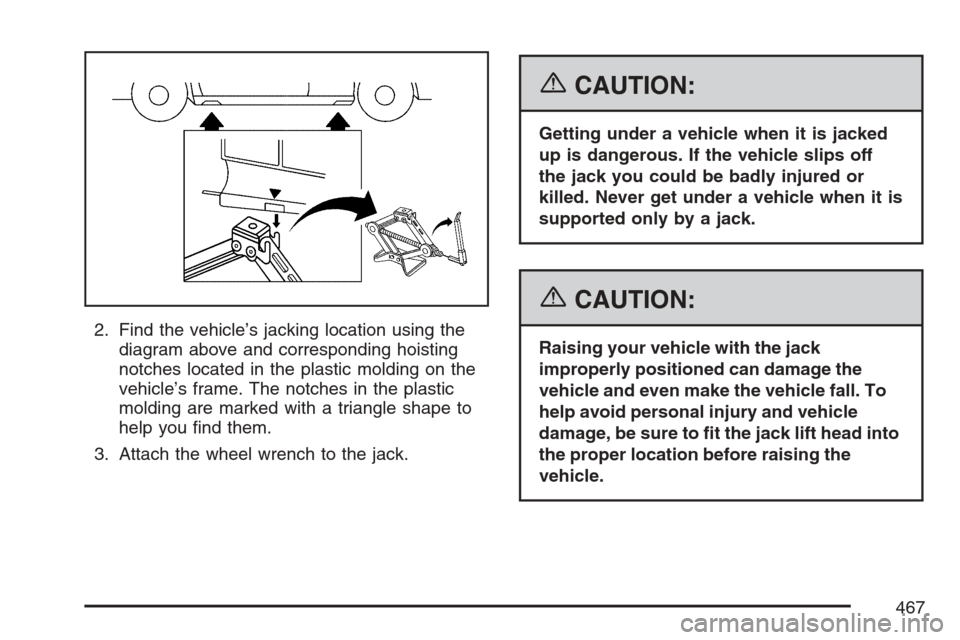 2. Find the vehicle's jacking location using the diagram above and corresponding hoisting notches located in the plastic molding on the vehicle's frame. The notches in the plastic molding are marked with a triangle shape to help you find them.

3. Attach the wheel wrench to the jack.

CAUTION:

Getting under a vehicle when it is jacked up is dangerous. If the vehicle slips off the jack you could be badly injured or killed. Never get under a vehicle when it is supported only by a jack.

CAUTION:

Raising your vehicle with the jack improperly positioned can damage the vehicle and even make the vehicle fall. To help avoid personal injury and vehicle damage, be sure to fit the jack lift head into the proper location before raising the vehicle.

467

carmanualsonline.info